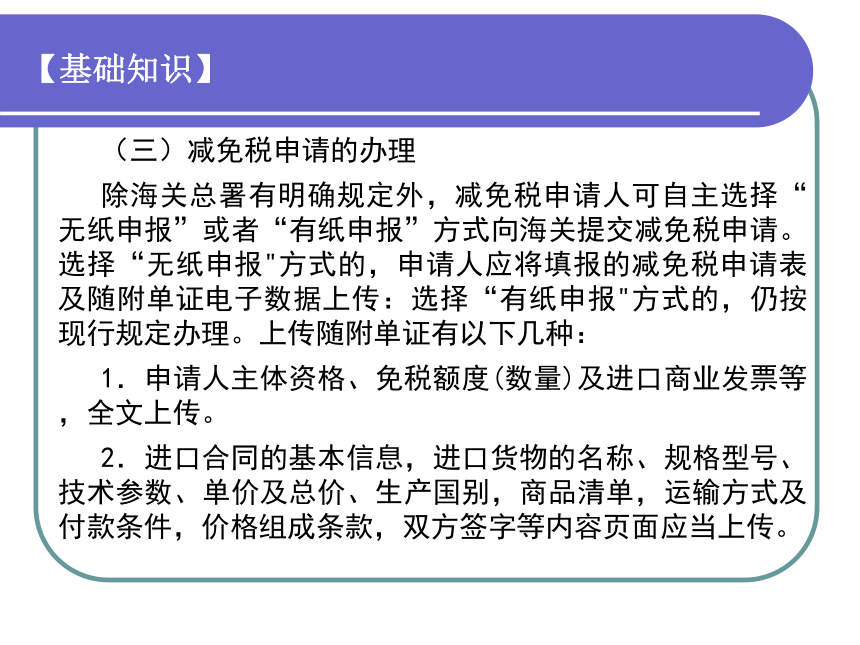 【基础知识】

（三）减免税申请的办理

除海关总署有明确规定外，减免税申请人可自主选择“无纸申报”或者“有纸申报”方式向海关提交减免税申请。选择“无纸申报"方式的，申请人应将填报的减免税申请表及随附单证电子数据上传：选择“有纸申报"方式的，仍按现行规定办理。上传随附单证有以下几种：

1．申请人主体资格、免税额度(数量)及进口商业发票等，全文上传。

2．进口合同的基本信息，进口货物的名称、规格型号、技术参数、单价及总价、生产国别，商品清单，运输方式及付款条件，价格组成条款，双方签字等内容页面应当上传。